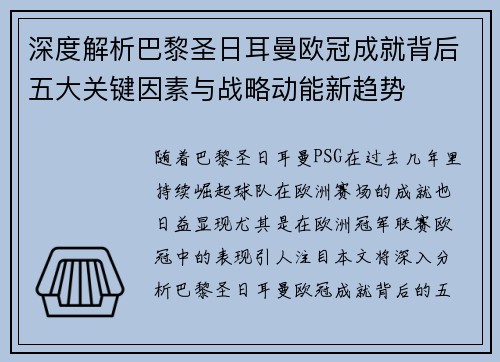 深度解析巴黎圣日耳曼欧冠成就背后五大关键因素与战略动能新趋势

随着巴黎圣日耳曼PSG在过去几年里持续崛起球队在欧洲赛场的成就也日益显现尤其是在欧洲冠军联赛欧冠中的表现引人注目本文将深入分析巴黎圣日耳曼欧冠成就背后的五